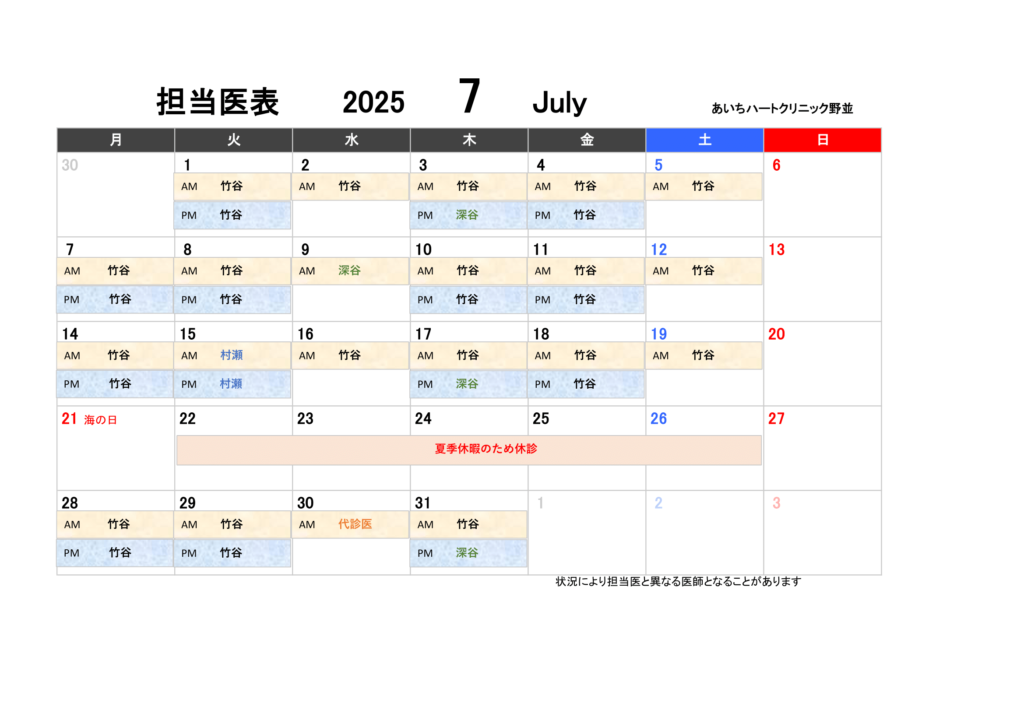 担当医表　2025　7　July　あいちハートクリニック野並

| 月 | 火 | 水 | 木 | 金 | 土 | 日 |
|---|---|---|---|---|---|---|
| 30 | 1 AM 竹谷 PM 竹谷 | 2 AM 竹谷 | 3 AM 竹谷 PM 深谷 | 4 AM 竹谷 PM 竹谷 | 5 AM 竹谷 | 6 |
| 7 AM 竹谷 PM 竹谷 | 8 AM 竹谷 PM 竹谷 | 9 AM 深谷 | 10 AM 竹谷 PM 竹谷 | 11 AM 竹谷 PM 竹谷 | 12 AM 竹谷 | 13 |
| 14 AM 竹谷 PM 竹谷 | 15 AM 村瀬 PM 村瀬 | 16 AM 竹谷 | 17 AM 竹谷 PM 深谷 | 18 AM 竹谷 PM 竹谷 | 19 AM 竹谷 | 20 |
| 21 海の日 | 22 夏季休暇のため休診 | 23 | 24 | 25 | 26 | 27 |
| 28 AM 竹谷 PM 竹谷 | 29 AM 竹谷 PM 竹谷 | 30 AM 代診医 | 31 AM 竹谷 PM 深谷 | 1 | 2 | 3 |

状況により担当医と異なる医師となることがあります